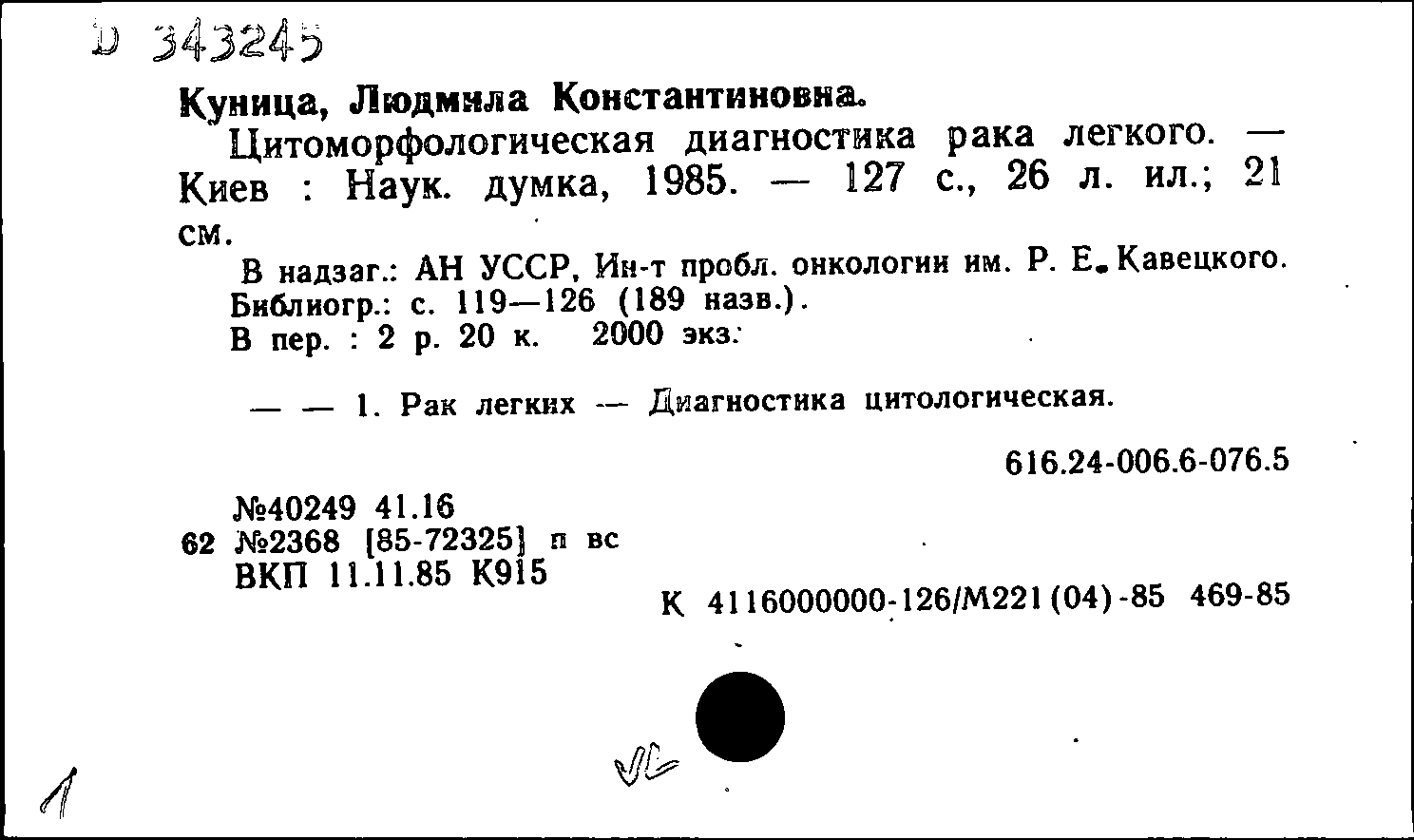 D 343245

Куница, Людмила Константиновна.

Цитоморфологическая диагностика рака легкого. — Киев : Наук. думка, 1985. — 127 с., 26 л. ил.; 21 см.

В надзаг.: АН УССР, Ин-т пробл. онкологии им. Р. Е. Кавецкого.
Библиогр.: с. 119—126 (189 назв.).
В пер. : 2 р. 20 к. 2000 экз.

— — 1. Рак легких — Диагностика цитологическая.

616.24-006.6-076.5

№40249 41.16
62 №2368 [85-72325] п вс
ВКП 11.11.85 К915

К 4116000000-126/М221(04)-85 469-85

1